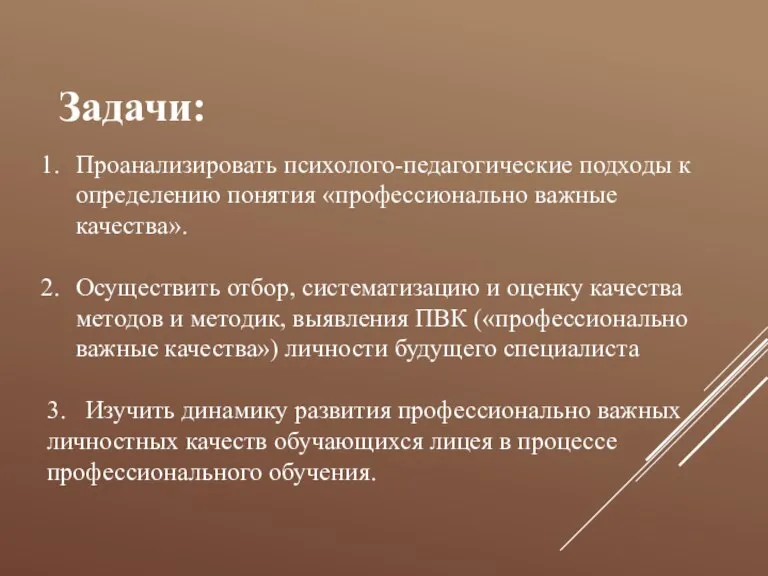 Задачи:

1. Проанализировать психолого-педагогические подходы к определению понятия «профессионально важные качества».

2. Осуществить отбор, систематизацию и оценку качества методов и методик, выявления ПВК («профессионально важные качества») личности будущего специалиста

3. Изучить динамику развития профессионально важных личностных качеств обучающихся лицея в процессе профессионального обучения.